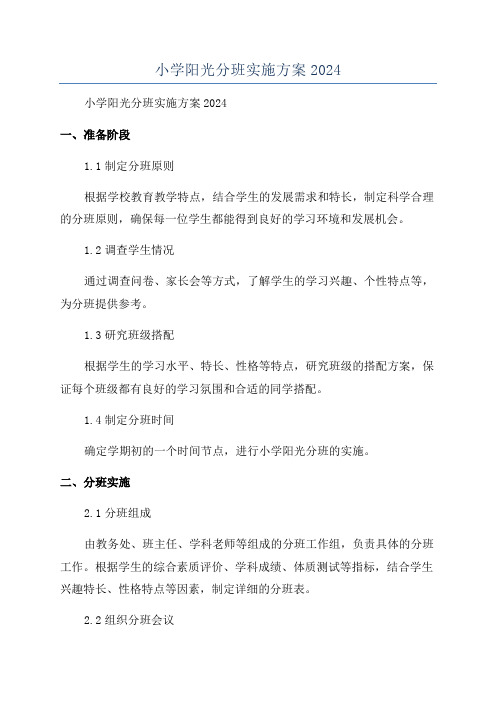 小学阳光分班实施方案 2024

小学阳光分班实施方案 2024

一、准备阶段

1.1 制定分班原则

根据学校教育教学特点，结合学生的发展需求和特长，制定科学合理的分班原则，确保每一位学生都能得到良好的学习环境和发展机会。

1.2 调查学生情况

通过调查问卷、家长会等方式，了解学生的学习兴趣、个性特点等，为分班提供参考。

1.3 研究班级搭配

根据学生的学习水平、特长、性格等特点，研究班级的搭配方案，保证每个班级都有良好的学习氛围和合适的同学搭配。

1.4 制定分班时间

确定学期初的一个时间节点，进行小学阳光分班的实施。

二、分班实施

2.1 分班组成

由教务处、班主任、学科老师等组成的分班工作组，负责具体的分班工作。根据学生的综合素质评价、学科成绩、体质测试等指标，结合学生兴趣特长、性格特点等因素，制定详细的分班表。

2.2 组织分班会议